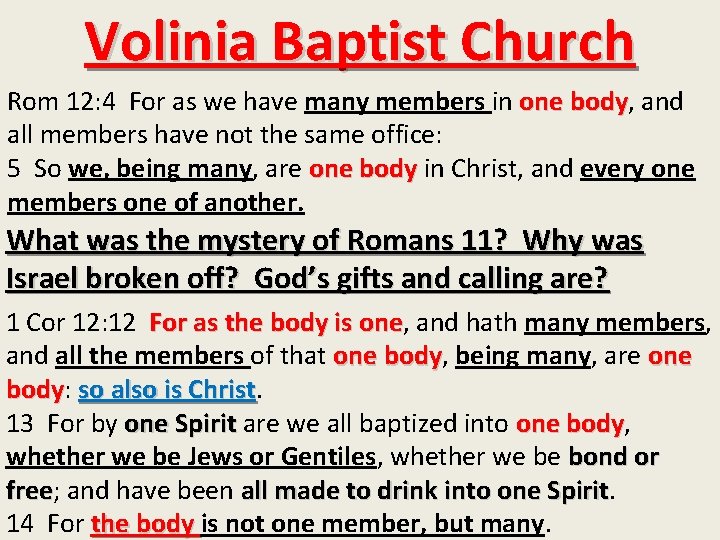 Volinia Baptist Church

Rom 12:4 For as we have many members in one body, and all members have not the same office:
5 So we, being many, are one body in Christ, and every one members one of another.

What was the mystery of Romans 11? Why was Israel broken off? God's gifts and calling are?

1 Cor 12:12 For as the body is one, and hath many members, and all the members of that one body, being many, are one body: so also is Christ.
13 For by one Spirit are we all baptized into one body, whether we be Jews or Gentiles, whether we be bond or free; and have been all made to drink into one Spirit.
14 For the body is not one member, but many.